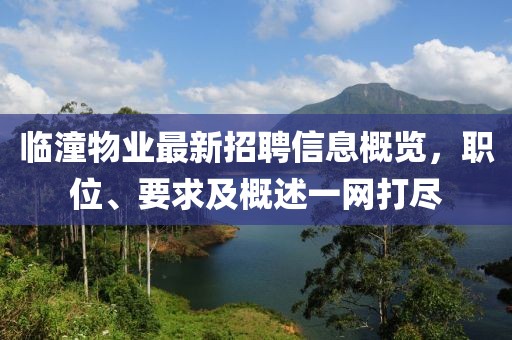 临潼物业最新招聘信息概览，职位、要求及概述一网打尽